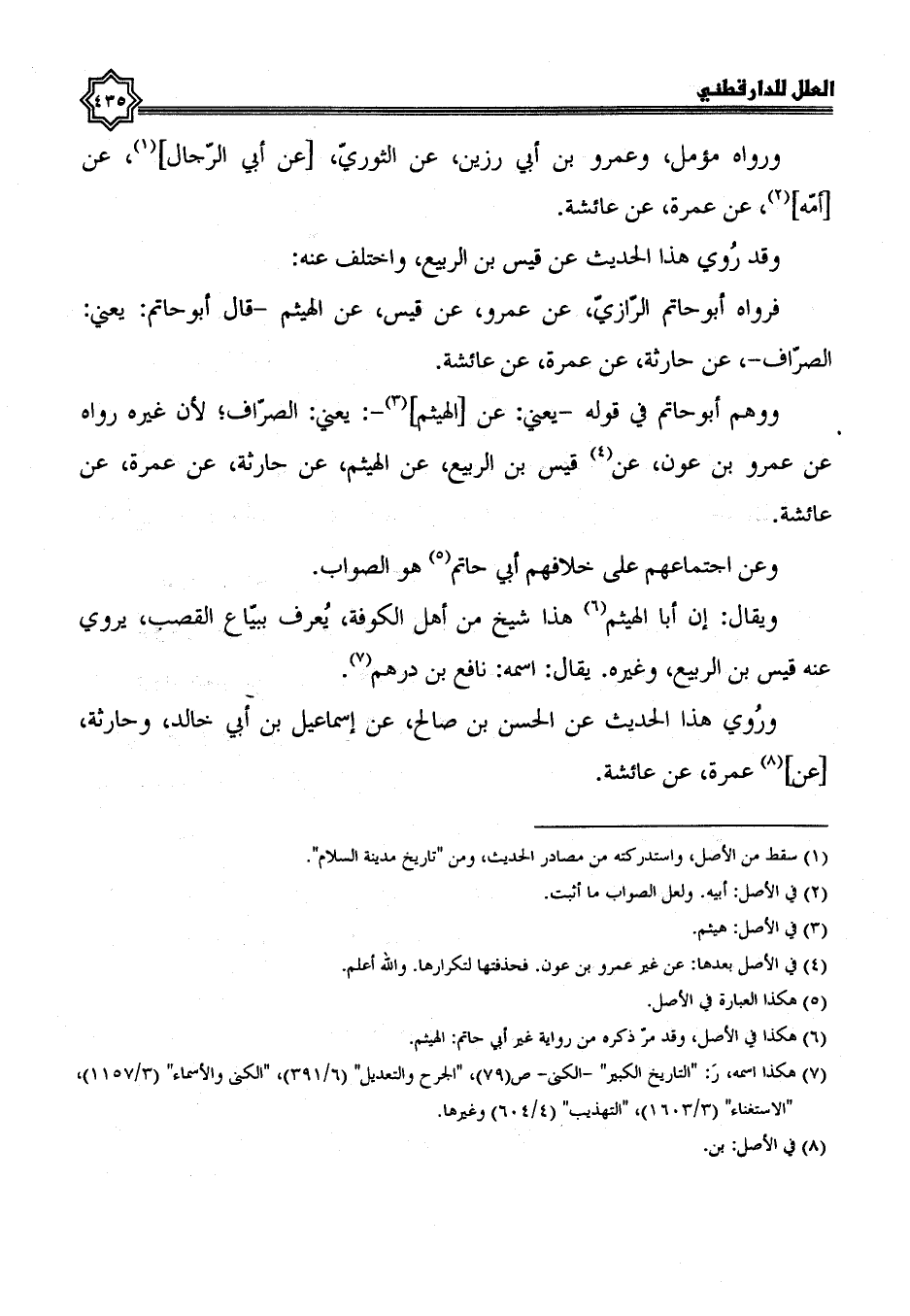 العلل للدارقطني

٤٣٥

ورواه مؤمل، وعمرو بن أبي رزين، عن الثوريّ، [عن أبي الرّجال]$^{(١)}$، عن [أمّه]$^{(٢)}$، عن عمرة، عن عائشة.

وقد رُوي هذا الحديث عن قيس بن الربيع، واختلف عنه:

فرواه أبوحاتم الرّازيّ، عن عمرو، عن قيس، عن الهيثم -قال أبوحاتم: يعني: الصرّاف-، عن حارثة، عن عمرة، عن عائشة.

ووهم أبوحاتم في قوله -يعني: عن [الهيثم]$^{(٣)}$-: يعني: الصرّاف؛ لأن غيره رواه عن عمرو بن عون، عن$^{(٤)}$ قيس بن الربيع، عن الهيثم، عن حارثة، عن عمرة، عن عائشة.

وعن اجتماعهم على خلافهم أبي حاتم$^{(٥)}$ هو الصواب.

ويقال: إن أبا الهيثم$^{(٦)}$ هذا شيخ من أهل الكوفة، يُعرف ببيّاع القصب، يروي عنه قيس بن الربيع، وغيره. يقال: اسمه: نافع بن درهم$^{(٧)}$.

ورُوي هذا الحديث عن الحسن بن صالح، عن إسماعيل بن أبي خالد، وحارثة، [عن]$^{(٨)}$ عمرة، عن عائشة.

(١) سقط من الأصل، واستدركته من مصادر الحديث، ومن "تاريخ مدينة السلام".

(٢) في الأصل: أبيه. ولعل الصواب ما أثبت.

(٣) في الأصل: هيثم.

(٤) في الأصل بعدها: عن غير عمرو بن عون. فحذفتها لتكرارها. والله أعلم.

(٥) هكذا العبارة في الأصل.

(٦) هكذا في الأصل، وقد مرّ ذكره من رواية غير أبي حاتم: الهيثم.

(٧) هكذا اسمه، رَ: "التاريخ الكبير" -الكنى- ص(٧٩)، "الجرح والتعديل" (٣٩١/٦)، "الكنى والأسماء" (١١٥٧/٣)، "الاستغناء" (١٦٠٣/٣)، "التهذيب" (٦٠٤/٤) وغيرها.

(٨) في الأصل: بن.